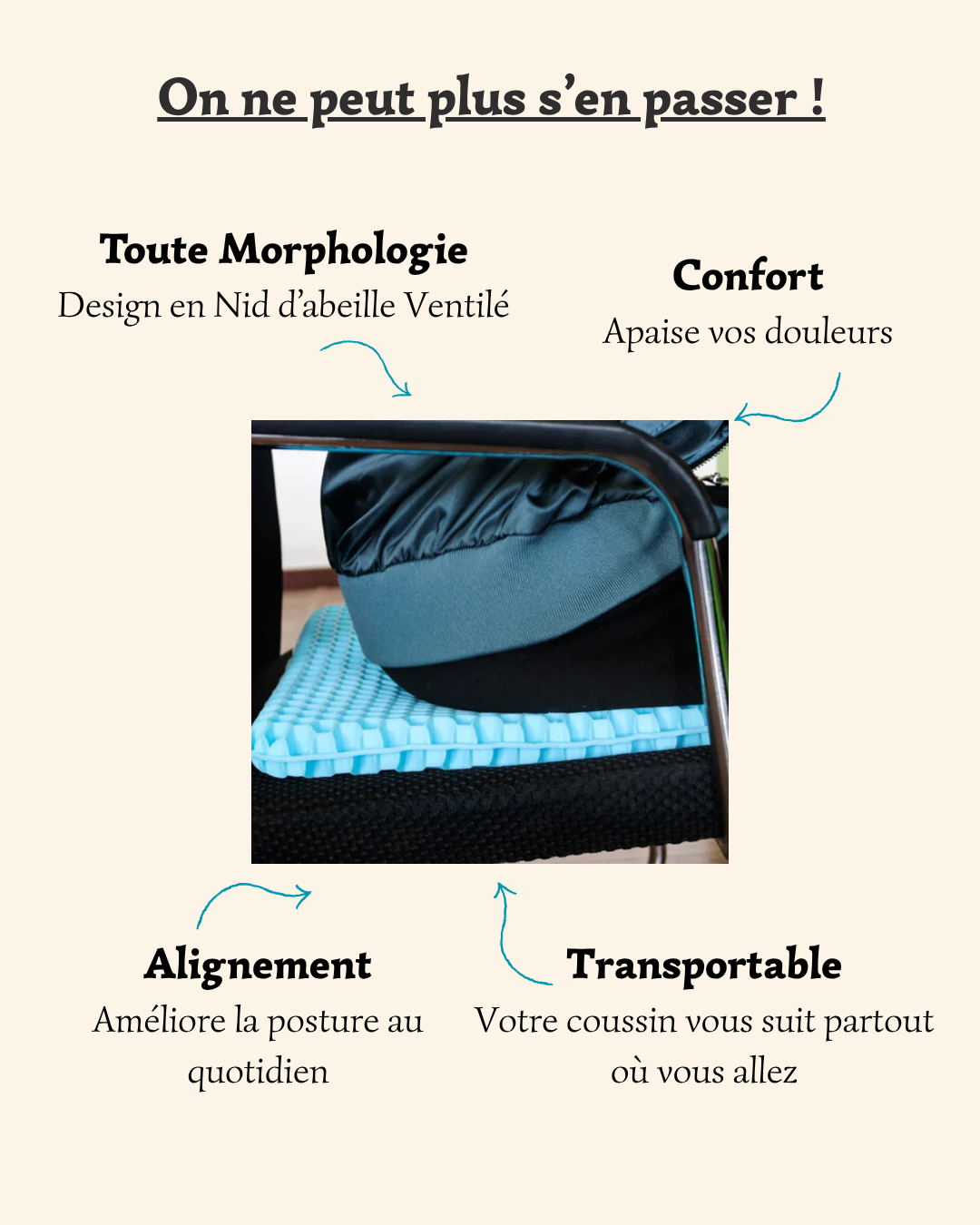 On ne peut plus s’en passer !

Toute Morphologie
Design en Nid d’abeille Ventilé

Confort
Apaise vos douleurs

Alignement
Améliore la posture au quotidien

Transportable
Votre coussin vous suit partout où vous allez